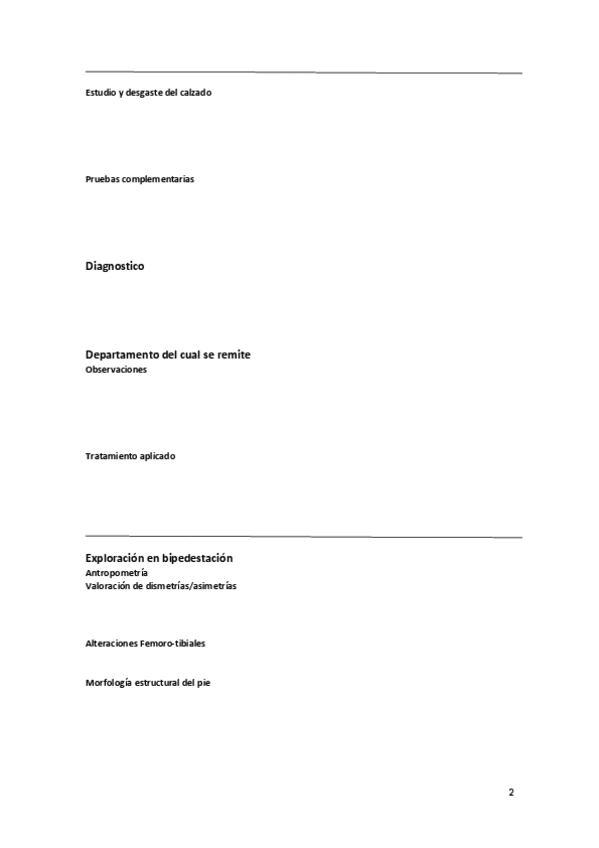 Estudio y desgaste del calzado

Pruebas complementarias

Diagnostico

Departamento del cual se remite
Observaciones

Tratamiento aplicado

Exploración en bipedestación
Antropometría
Valoración de dismetrías/asimetrías

Alteraciones Femoro-tibiales

Morfología estructural del pie

2